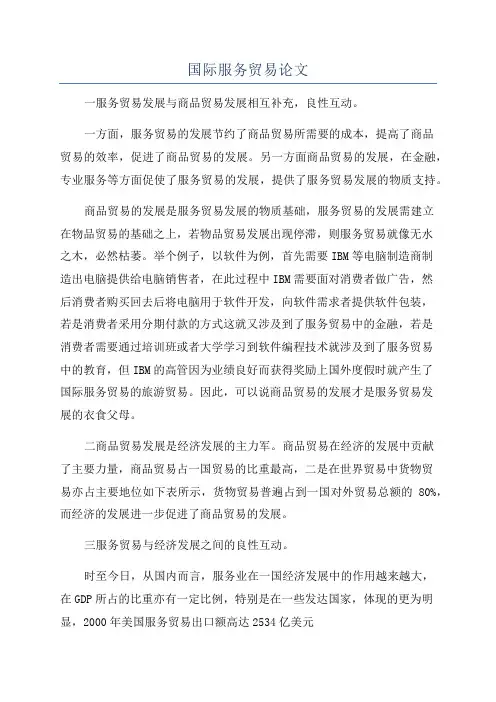 国际服务贸易论文

一服务贸易发展与商品贸易发展相互补充，良性互动。

一方面，服务贸易的发展节约了商品贸易所需要的成本，提高了商品贸易的效率，促进了商品贸易的发展。另一方面商品贸易的发展，在金融，专业服务等方面促使了服务贸易的发展，提供了服务贸易发展的物质支持。

商品贸易的发展是服务贸易发展的物质基础，服务贸易的发展需建立在物品贸易的基础之上，若物品贸易发展出现停滞，则服务贸易就像无水之木，必然枯萎。举个例子，以软件为例，首先需要IBM等电脑制造商制造出电脑提供给电脑销售者，在此过程中IBM需要面对消费者做广告，然后消费者购买回去后将电脑用于软件开发，向软件需求者提供软件包装，若是消费者采用分期付款的方式这就又涉及到了服务贸易中的金融，若是消费者需要通过培训班或者大学学习到软件编程技术就涉及到了服务贸易中的教育，但IBM的高管因为业绩良好而获得奖励上国外度假时就产生了国际服务贸易的旅游贸易。因此，可以说商品贸易的发展才是服务贸易发展的衣食父母。

二商品贸易发展是经济发展的主力军。商品贸易在经济的发展中贡献了主要力量，商品贸易占一国贸易的比重最高，二是在世界贸易中货物贸易亦占主要地位如下表所示，货物贸易普遍占到一国对外贸易总额的 80%，而经济的发展进一步促进了商品贸易的发展。

三服务贸易与经济发展之间的良性互动。

时至今日，从国内而言，服务业在一国经济发展中的作用越来越大，在GDP所占的比重亦有一定比例，特别是在一些发达国家，体现的更为明显，2000年美国服务贸易出口额高达2534亿美元